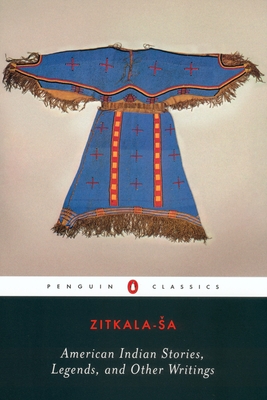 PENGUIN CLASSICS

ZITKALA-ŠA

American Indian Stories, Legends, and Other Writings